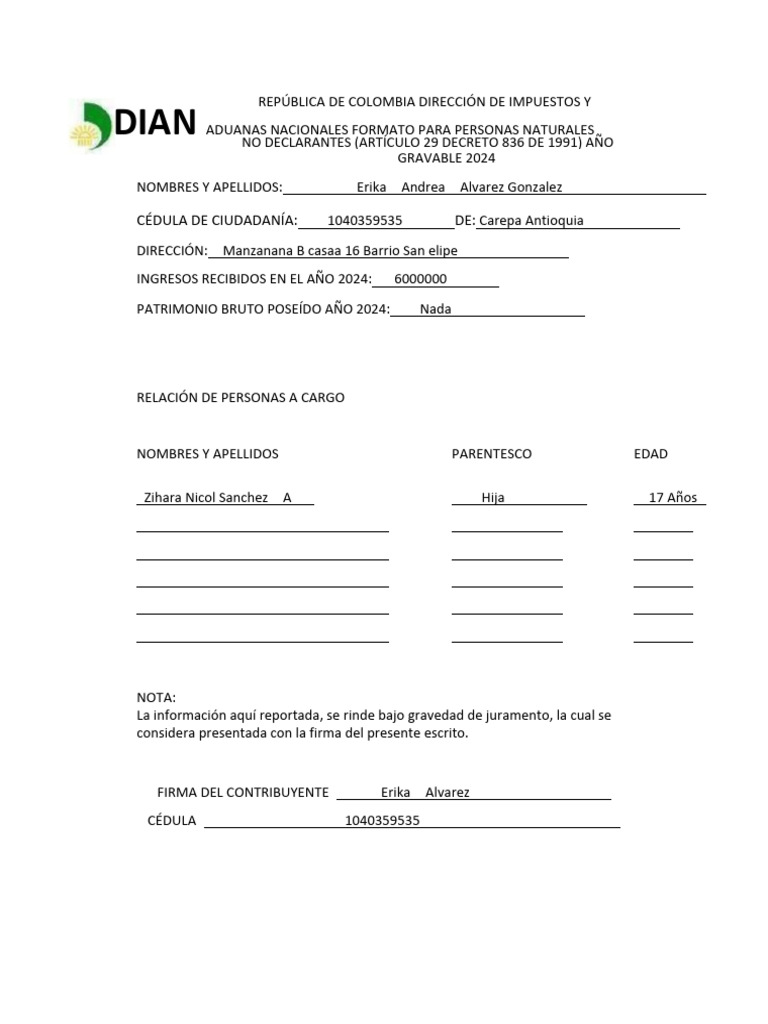 DIAN

REPÚBLICA DE COLOMBIA DIRECCIÓN DE IMPUESTOS Y ADUANAS NACIONALES FORMATO PARA PERSONAS NATURALES NO DECLARANTES (ARTÍCULO 29 DECRETO 836 DE 1991) AÑO GRAVABLE 2024

NOMBRES Y APELLIDOS: Erika Andrea Alvarez Gonzalez

CÉDULA DE CIUDADANÍA: 1040359535 DE: Carepa Antioquia

DIRECCIÓN: Manzanana B casaa 16 Barrio San elipe

INGRESOS RECIBIDOS EN EL AÑO 2024: 6000000

PATRIMONIO BRUTO POSEÍDO AÑO 2024: Nada

RELACIÓN DE PERSONAS A CARGO

| NOMBRES Y APELLIDOS | PARENTESCO | EDAD |
|---|---|---|
| Zihara Nicol Sanchez A | Hija | 17 Años |
| ____ | ____ | ____ |
| ____ | ____ | ____ |
| ____ | ____ | ____ |
| ____ | ____ | ____ |
| ____ | ____ | ____ |

NOTA:
La información aquí reportada, se rinde bajo gravedad de juramento, la cual se considera presentada con la firma del presente escrito.

FIRMA DEL CONTRIBUYENTE Erika Alvarez

CÉDULA 1040359535